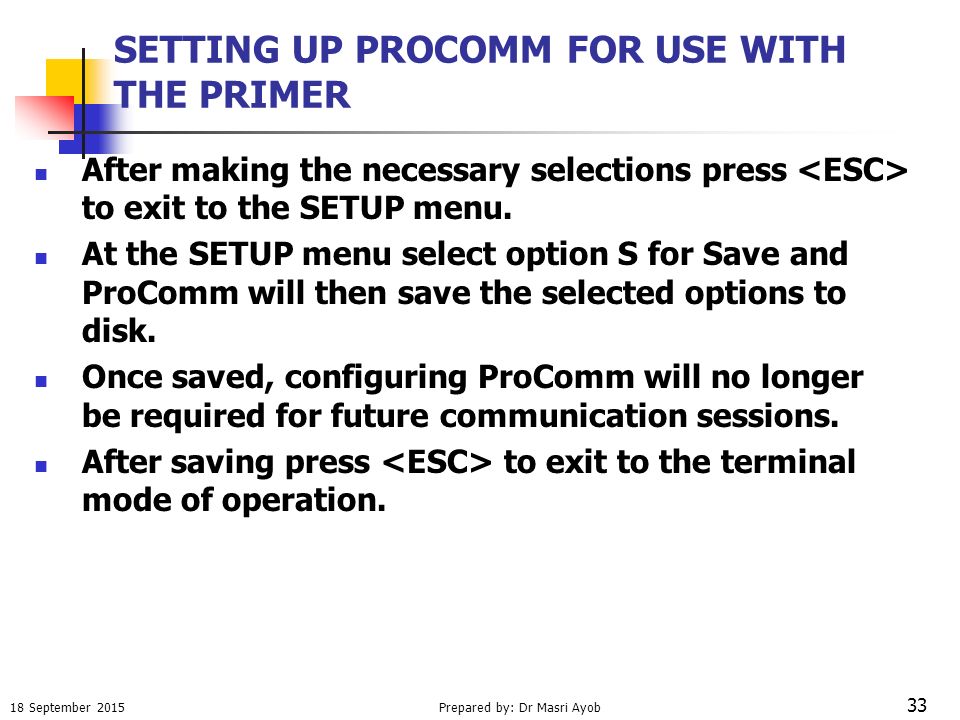 SETTING UP PROCOMM FOR USE WITH THE PRIMER

- After making the necessary selections press <ESC> to exit to the SETUP menu.
- At the SETUP menu select option S for Save and ProComm will then save the selected options to disk.
- Once saved, configuring ProComm will no longer be required for future communication sessions.
- After saving press <ESC> to exit to the terminal mode of operation.

18 September 2015

Prepared by: Dr Masri Ayob

33